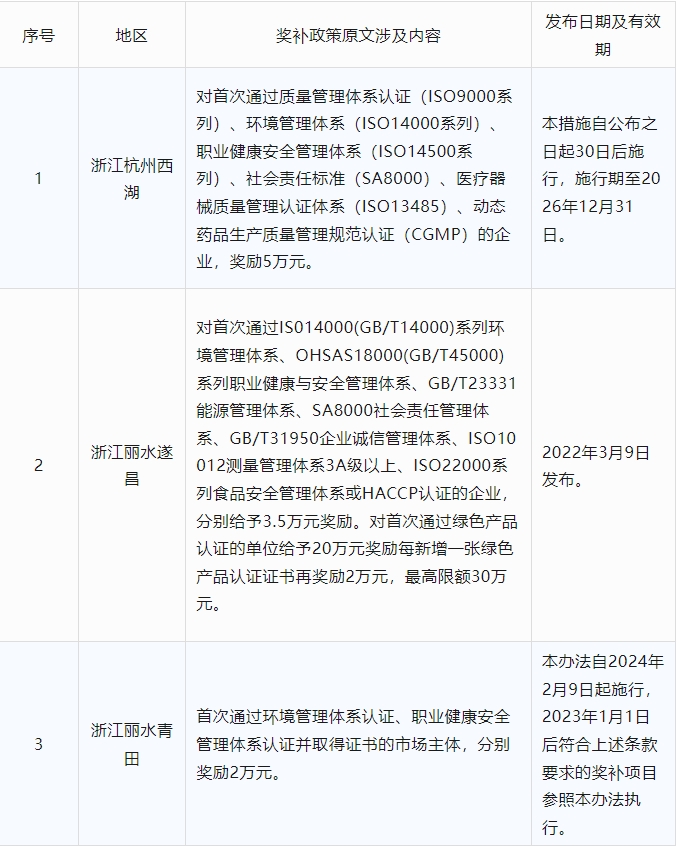 | 序号 | 地区 | 奖补政策原文涉及内容 | 发布日期及有效期 |
|---|---|---|---|
| 1 | 浙江杭州西湖 | 对首次通过质量管理体系认证（ISO9000系列）、环境管理体系（ISO14000系列）、职业健康安全管理体系（ISO14500系列）、社会责任标准（SA8000）、医疗器械质量管理认证体系（ISO13485）、动态药品生产质量管理规范认证（CGMP）的企业，奖励5万元。 | 本措施自公布之日起30日后施行，施行期至2026年12月31日。 |
| 2 | 浙江丽水遂昌 | 对首次通过IS014000(GB/T14000)系列环境管理体系、OHSAS18000(GB/T45000)系列职业健康与安全管理体系、GB/T23331能源管理体系、SA8000社会责任管理体系、GB/T31950企业诚信管理体系、ISO10012测量管理体系3A级以上、ISO22000系列食品安全管理体系或HACCP认证的企业，分别给予3.5万元奖励。对首次通过绿色产品认证的单位给予20万元奖励每新增一张绿色产品认证证书再奖励2万元，最高限额30万元。 | 2022年3月9日发布。 |
| 3 | 浙江丽水青田 | 首次通过环境管理体系认证、职业健康安全管理体系认证并取得证书的市场主体，分别奖励2万元。 | 本办法自2024年2月9日起施行，2023年1月1日后符合上述条款要求的奖补项目参照本办法执行。 |